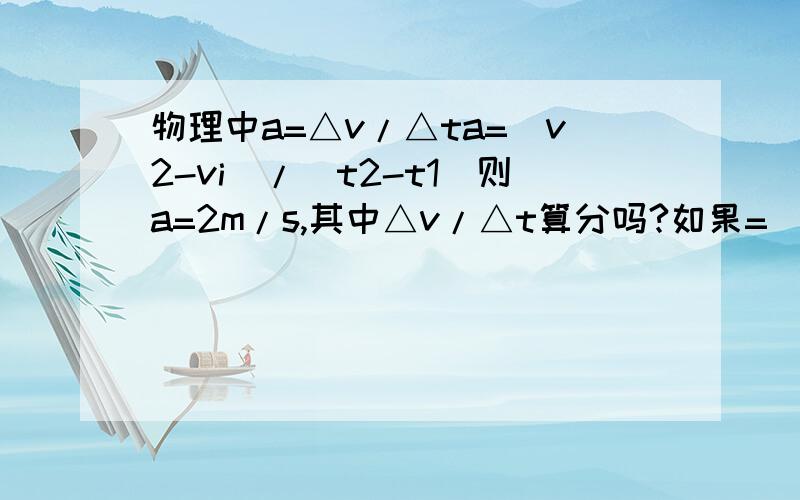 物理中a=△v/△ta=(v2-vi)/(t2-t1)则a=2m/s,其中△v/△t算分吗?如果=